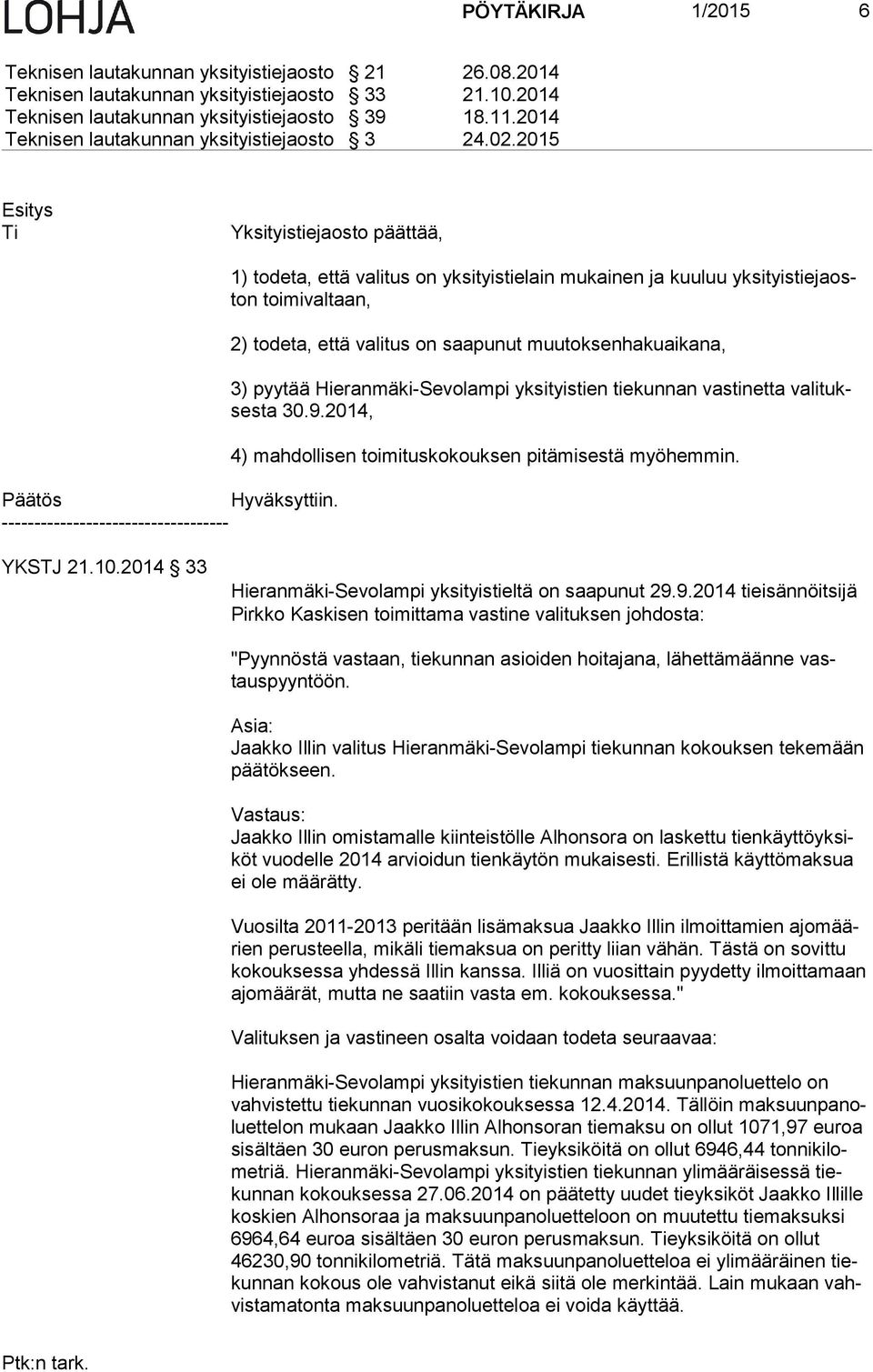 LOHJA PÖYTÄKIRJA 1/2015 6

Teknisen lautakunnan yksityistiejaosto § 21 26.08.2014
Teknisen lautakunnan yksityistiejaosto § 33 21.10.2014
Teknisen lautakunnan yksityistiejaosto § 39 18.11.2014
Teknisen lautakunnan yksityistiejaosto § 3 24.02.2015

Esitys
Ti

Yksityistiejaosto päättää,

1) todeta, että valitus on yksityistielain mukainen ja kuuluu yksityistiejaoston toimivaltaan,

2) todeta, että valitus on saapunut muutoksenhakuaikana,

3) pyytää Hieranmäki-Sevolampi yksityistien tiekunnan vastinetta valituksesta 30.9.2014,

4) mahdollisen toimituskokouksen pitämisestä myöhemmin.

Päätös Hyväksyttiin.
-----------------------------------

YKSTJ 21.10.2014 § 33

Hieranmäki-Sevolampi yksityistieltä on saapunut 29.9.2014 tieisännöitsijä Pirkko Kaskisen toimittama vastine valituksen johdosta:

"Pyynnöstä vastaan, tiekunnan asioiden hoitajana, lähettämäänne vastauspyyntöön.

Asia:
Jaakko Illin valitus Hieranmäki-Sevolampi tiekunnan kokouksen tekemään päätökseen.

Vastaus:
Jaakko Illin omistamalle kiinteistölle Alhonsora on laskettu tienkäyttöyksiköt vuodelle 2014 arvioidun tienkäytön mukaisesti. Erillistä käyttömaksua ei ole määrätty.

Vuosilta 2011-2013 peritään lisämaksua Jaakko Illin ilmoittamien ajomäärien perusteella, mikäli tiemaksua on peritty liian vähän. Tästä on sovittu kokouksessa yhdessä Illin kanssa. Illiä on vuosittain pyydetty ilmoittamaan ajomäärät, mutta ne saatiin vasta em. kokouksessa."

Valituksen ja vastineen osalta voidaan todeta seuraavaa:

Hieranmäki-Sevolampi yksityistien tiekunnan maksuunpanoluettelo on vahvistettu tiekunnan vuosikokouksessa 12.4.2014. Tällöin maksuunpanoluettelon mukaan Jaakko Illin Alhonsoran tiemaksu on ollut 1071,97 euroa sisältäen 30 euron perusmaksun. Tieyksiköitä on ollut 6946,44 tonnikilometriä. Hieranmäki-Sevolampi yksityistien tiekunnan ylimääräisessä tiekunnan kokouksessa 27.06.2014 on päätetty uudet tieyksiköt Jaakko Illille koskien Alhonsoraa ja maksuunpanoluetteloon on muutettu tiemaksuksi 6964,64 euroa sisältäen 30 euron perusmaksun. Tieyksiköitä on ollut 46230,90 tonnikilometriä. Tätä maksuunpanoluetteloa ei ylimääräinen tiekunnan kokous ole vahvistanut eikä siitä ole merkintää. Lain mukaan vahvistamatonta maksuunpanoluetteloa ei voida käyttää.

Ptk:n tark.